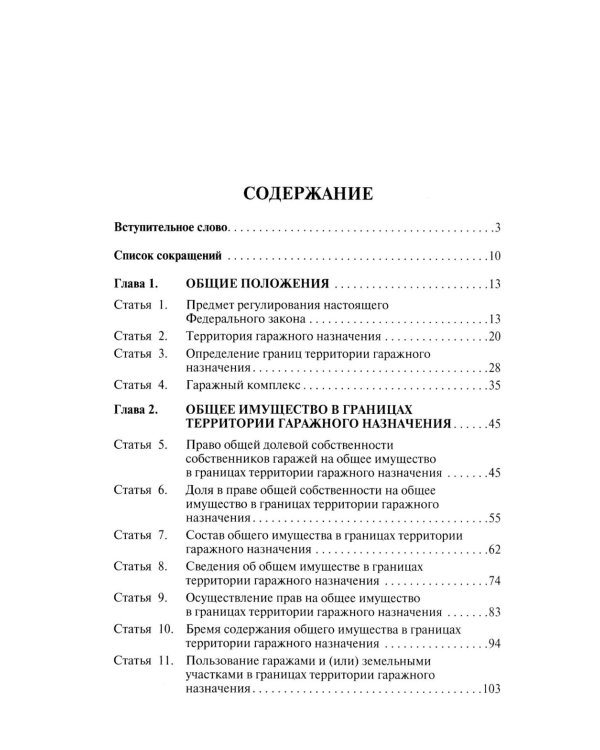 СОДЕРЖАНИЕ

Вступительное слово 3

Список сокращений 10

Глава 1. ОБЩИЕ ПОЛОЖЕНИЯ 13

Статья 1. Предмет регулирования настоящего Федерального закона 13

Статья 2. Территория гаражного назначения 20

Статья 3. Определение границ территории гаражного назначения 28

Статья 4. Гаражный комплекс 35

Глава 2. ОБЩЕЕ ИМУЩЕСТВО В ГРАНИЦАХ ТЕРРИТОРИИ ГАРАЖНОГО НАЗНАЧЕНИЯ 45

Статья 5. Право общей долевой собственности собственников гаражей на общее имущество в границах территории гаражного назначения 45

Статья 6. Доля в праве общей собственности на общее имущество в границах территории гаражного назначения 55

Статья 7. Состав общего имущества в границах территории гаражного назначения 62

Статья 8. Сведения об общем имуществе в границах территории гаражного назначения 74

Статья 9. Осуществление прав на общее имущество в границах территории гаражного назначения 83

Статья 10. Бремя содержания общего имущества в границах территории гаражного назначения 94

Статья 11. Пользование гаражами и (или) земельными участками в границах территории гаражного назначения 103